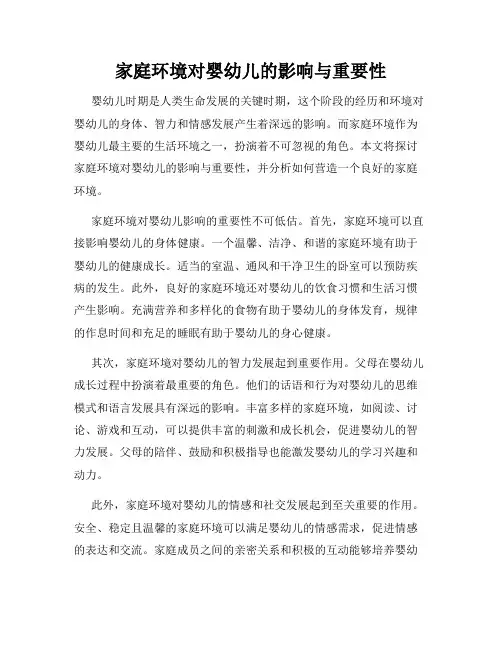 家庭环境对婴幼儿的影响与重要性

婴幼儿时期是人类生命发展的关键时期，这个阶段的经历和环境对婴幼儿的身体、智力和情感发展产生着深远的影响。而家庭环境作为婴幼儿最主要的生活环境之一，扮演着不可忽视的角色。本文将探讨家庭环境对婴幼儿的影响与重要性，并分析如何营造一个良好的家庭环境。

家庭环境对婴幼儿影响的重要性不可低估。首先，家庭环境可以直接影响婴幼儿的身体健康。一个温馨、洁净、和谐的家庭环境有助于婴幼儿的健康成长。适当的室温、通风和干净卫生的卧室可以预防疾病的发生。此外，良好的家庭环境还对婴幼儿的饮食习惯和生活习惯产生影响。充满营养和多样化的食物有助于婴幼儿的身体发育，规律的作息时间和充足的睡眠有助于婴幼儿的身心健康。

其次，家庭环境对婴幼儿的智力发展起到重要作用。父母在婴幼儿成长过程中扮演着最重要的角色。他们的话语和行为对婴幼儿的思维模式和语言发展具有深远的影响。丰富多样的家庭环境，如阅读、讨论、游戏和互动，可以提供丰富的刺激和成长机会，促进婴幼儿的智力发展。父母的陪伴、鼓励和积极指导也能激发婴幼儿的学习兴趣和动力。

此外，家庭环境对婴幼儿的情感和社交发展起到至关重要的作用。安全、稳定且温馨的家庭环境可以满足婴幼儿的情感需求，促进情感的表达和交流。家庭成员之间的亲密关系和积极的互动能够培养婴幼